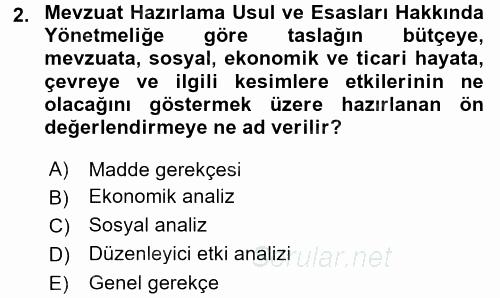 2. Mevzuat Hazırlama Usul ve Esasları Hakkında Yönetmeliğe göre taslağın bütçeye, mevzuata, sosyal, ekonomik ve ticari hayata, çevreye ve ilgili kesimlere etkilerinin ne olacağını göstermek üzere hazırlanan ön değerlendirmeye ne ad verilir?

A) Madde gerekçesi
B) Ekonomik analiz
C) Sosyal analiz
D) Düzenleyici etki analizi
E) Genel gerekçe

Sorular.net